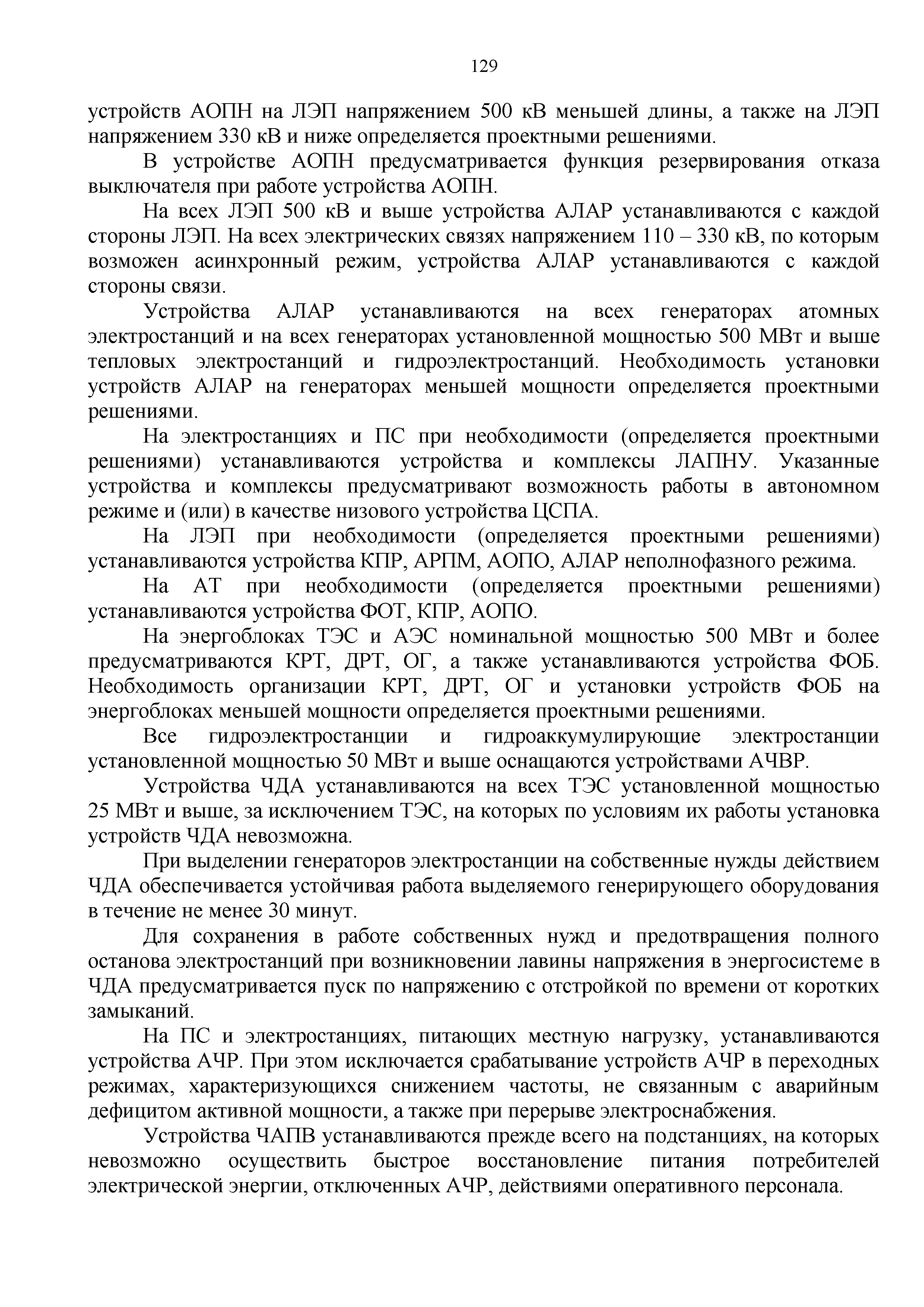 129

устройств АОПН на ЛЭП напряжением 500 кВ меньшей длины, а также на ЛЭП напряжением 330 кВ и ниже определяется проектными решениями.

В устройстве АОПН предусматривается функция резервирования отказа выключателя при работе устройства АОПН.

На всех ЛЭП 500 кВ и выше устройства АЛАР устанавливаются с каждой стороны ЛЭП. На всех электрических связях напряжением 110 – 330 кВ, по которым возможен асинхронный режим, устройства АЛАР устанавливаются с каждой стороны связи.

Устройства АЛАР устанавливаются на всех генераторах атомных электростанций и на всех генераторах установленной мощностью 500 МВт и выше тепловых электростанций и гидроэлектростанций. Необходимость установки устройств АЛАР на генераторах меньшей мощности определяется проектными решениями.

На электростанциях и ПС при необходимости (определяется проектными решениями) устанавливаются устройства и комплексы ЛАПНУ. Указанные устройства и комплексы предусматривают возможность работы в автономном режиме и (или) в качестве низового устройства ЦСПА.

На ЛЭП при необходимости (определяется проектными решениями) устанавливаются устройства КПР, АРПМ, АОПО, АЛАР неполнофазного режима.

На АТ при необходимости (определяется проектными решениями) устанавливаются устройства ФОТ, КПР, АОПО.

На энергоблоках ТЭС и АЭС номинальной мощностью 500 МВт и более предусматриваются КРТ, ДРТ, ОГ, а также устанавливаются устройства ФОБ. Необходимость организации КРТ, ДРТ, ОГ и установки устройств ФОБ на энергоблоках меньшей мощности определяется проектными решениями.

Все гидроэлектростанции и гидроаккумулирующие электростанции установленной мощностью 50 МВт и выше оснащаются устройствами АЧВР.

Устройства ЧДА устанавливаются на всех ТЭС установленной мощностью 25 МВт и выше, за исключением ТЭС, на которых по условиям их работы установка устройств ЧДА невозможна.

При выделении генераторов электростанции на собственные нужды действием ЧДА обеспечивается устойчивая работа выделяемого генерирующего оборудования в течение не менее 30 минут.

Для сохранения в работе собственных нужд и предотвращения полного останова электростанций при возникновении лавины напряжения в энергосистеме в ЧДА предусматривается пуск по напряжению с отстройкой по времени от коротких замыканий.

На ПС и электростанциях, питающих местную нагрузку, устанавливаются устройства АЧР. При этом исключается срабатывание устройств АЧР в переходных режимах, характеризующихся снижением частоты, не связанным с аварийным дефицитом активной мощности, а также при перерыве электроснабжения.

Устройства ЧАПВ устанавливаются прежде всего на подстанциях, на которых невозможно осуществить быстрое восстановление питания потребителей электрической энергии, отключенных АЧР, действиями оперативного персонала.